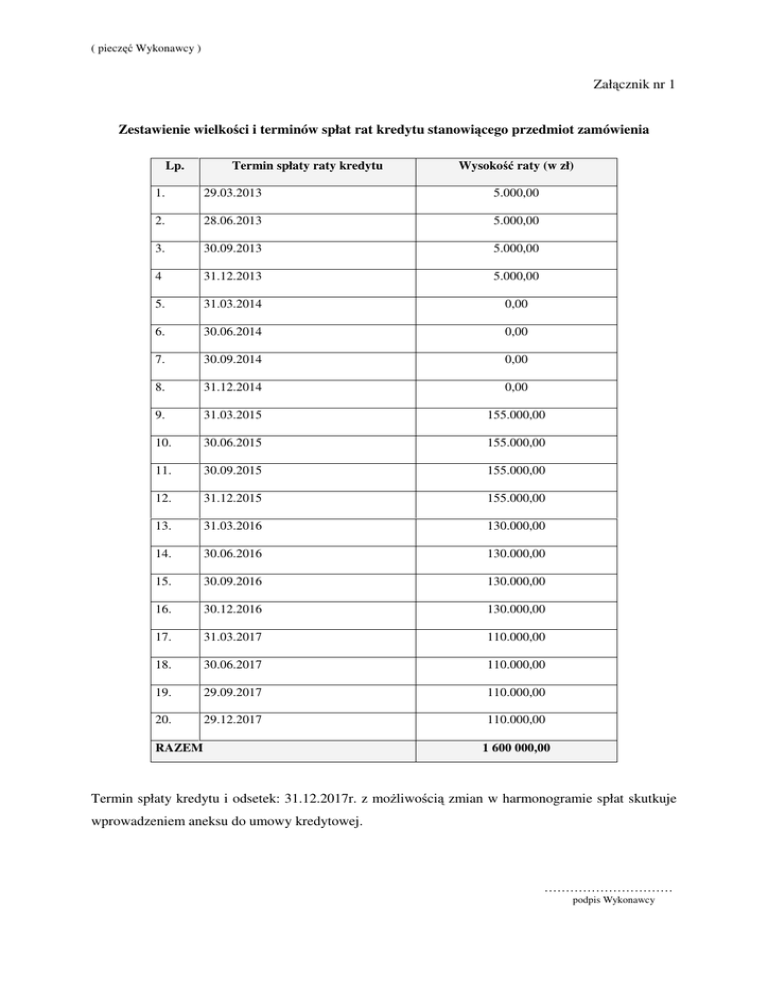 ( pieczęć Wykonawcy )

Załącznik nr 1

Zestawienie wielkości i terminów spłat rat kredytu stanowiącego przedmiot zamówienia

| Lp. | Termin spłaty raty kredytu | Wysokość raty (w zł) |
|---|---|---|
| 1. | 29.03.2013 | 5.000,00 |
| 2. | 28.06.2013 | 5.000,00 |
| 3. | 30.09.2013 | 5.000,00 |
| 4 | 31.12.2013 | 5.000,00 |
| 5. | 31.03.2014 | 0,00 |
| 6. | 30.06.2014 | 0,00 |
| 7. | 30.09.2014 | 0,00 |
| 8. | 31.12.2014 | 0,00 |
| 9. | 31.03.2015 | 155.000,00 |
| 10. | 30.06.2015 | 155.000,00 |
| 11. | 30.09.2015 | 155.000,00 |
| 12. | 31.12.2015 | 155.000,00 |
| 13. | 31.03.2016 | 130.000,00 |
| 14. | 30.06.2016 | 130.000,00 |
| 15. | 30.09.2016 | 130.000,00 |
| 16. | 30.12.2016 | 130.000,00 |
| 17. | 31.03.2017 | 110.000,00 |
| 18. | 30.06.2017 | 110.000,00 |
| 19. | 29.09.2017 | 110.000,00 |
| 20. | 29.12.2017 | 110.000,00 |
| RAZEM | | 1 600 000,00 |

Termin spłaty kredytu i odsetek: 31.12.2017r. z możliwością zmian w harmonogramie spłat skutkuje wprowadzeniem aneksu do umowy kredytowej.

…………………………
podpis Wykonawcy